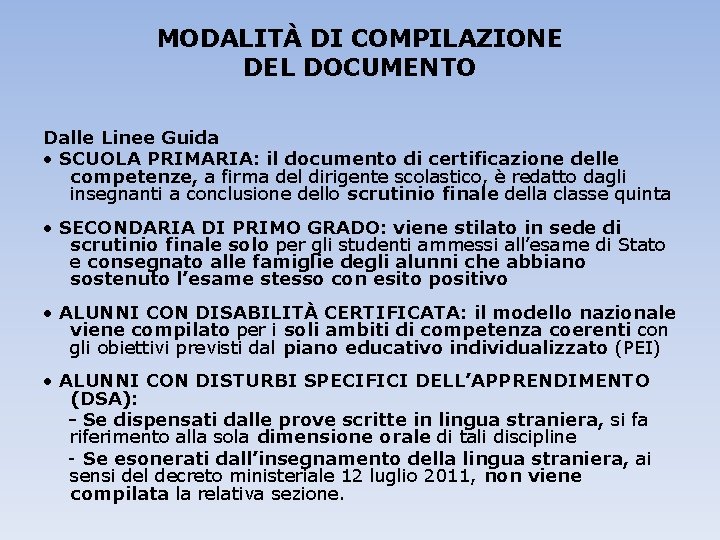 MODALITÀ DI COMPILAZIONE
DEL DOCUMENTO

Dalle Linee Guida
• SCUOLA PRIMARIA: il documento di certificazione delle competenze, a firma del dirigente scolastico, è redatto dagli insegnanti a conclusione dello scrutinio finale della classe quinta

• SECONDARIA DI PRIMO GRADO: viene stilato in sede di scrutinio finale solo per gli studenti ammessi all'esame di Stato e consegnato alle famiglie degli alunni che abbiano sostenuto l'esame stesso con esito positivo

• ALUNNI CON DISABILITÀ CERTIFICATA: il modello nazionale viene compilato per i soli ambiti di competenza coerenti con gli obiettivi previsti dal piano educativo individualizzato (PEI)

• ALUNNI CON DISTURBI SPECIFICI DELL'APPRENDIMENTO (DSA):
- Se dispensati dalle prove scritte in lingua straniera, si fa riferimento alla sola dimensione orale di tali discipline
- Se esonerati dall'insegnamento della lingua straniera, ai sensi del decreto ministeriale 12 luglio 2011, non viene compilata la relativa sezione.